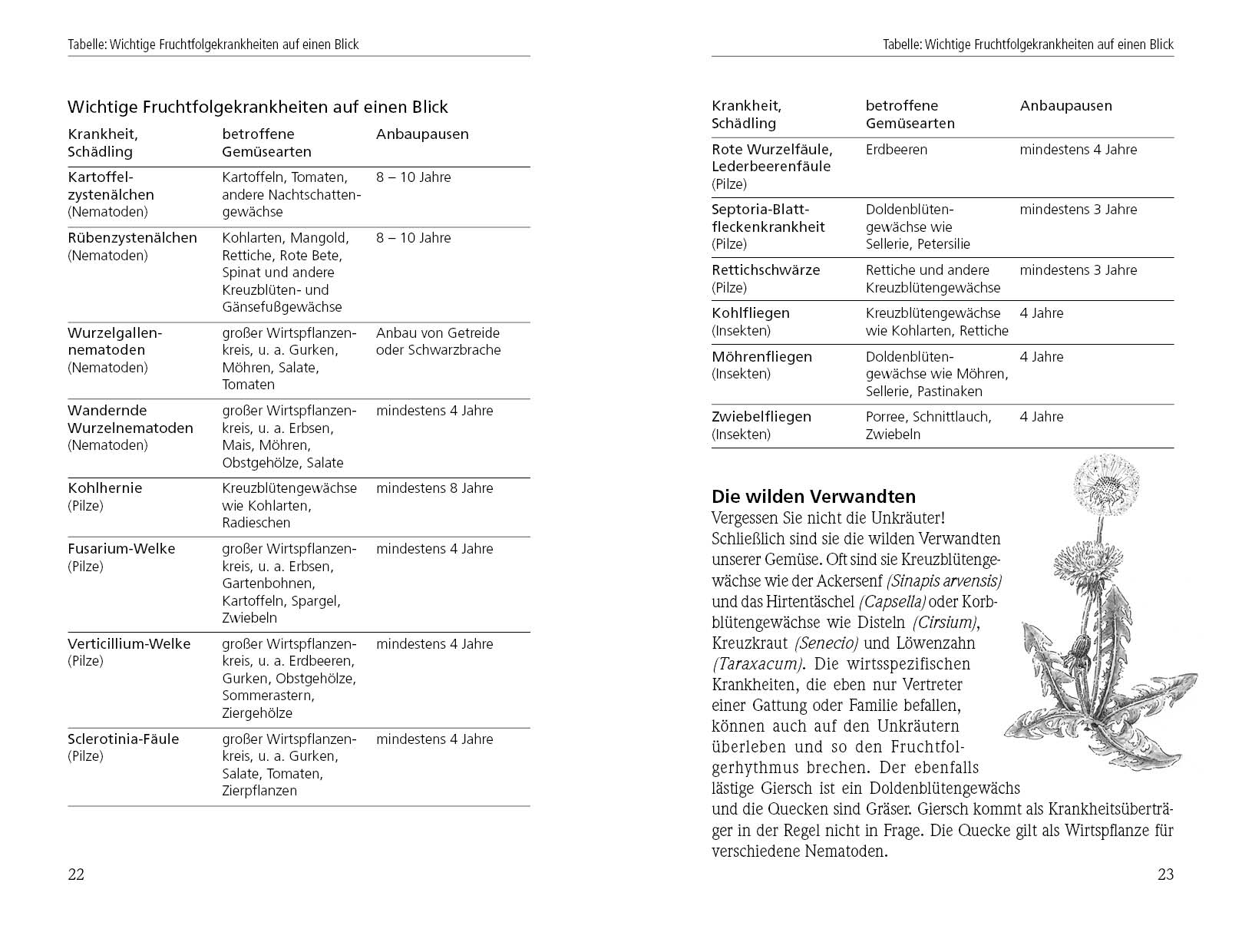 Tabelle: Wichtige Fruchtfolgekrankheiten auf einen Blick

Wichtige Fruchtfolgekrankheiten auf einen Blick

| Krankheit, Schädling | betroffene Gemüsearten | Anbaupausen |
|---|---|---|
| Kartoffelzystenälchen (Nematoden) | Kartoffeln, Tomaten, andere Nachtschattengewächse | 8 – 10 Jahre |
| Rübenzystenälchen (Nematoden) | Kohlarten, Mangold, Rettiche, Rote Bete, Spinat und andere Kreuzblüten- und Gänsefußgewächse | 8 – 10 Jahre |
| Wurzelgallennematoden (Nematoden) | großer Wirtspflanzenkreis, u. a. Gurken, Möhren, Salate, Tomaten | Anbau von Getreide oder Schwarzbrache |
| Wandernde Wurzelnematoden (Nematoden) | großer Wirtspflanzenkreis, u. a. Erbsen, Mais, Möhren, Obstgehölze, Salate | mindestens 4 Jahre |
| Kohlhernie (Pilze) | Kreuzblütengewächse wie Kohlarten, Radieschen | mindestens 8 Jahre |
| Fusarium-Welke (Pilze) | großer Wirtspflanzenkreis, u. a. Erbsen, Gartenbohnen, Kartoffeln, Spargel, Zwiebeln | mindestens 4 Jahre |
| Verticillium-Welke (Pilze) | großer Wirtspflanzenkreis, u. a. Erdbeeren, Gurken, Obstgehölze, Sommerastern, Ziergehölze | mindestens 4 Jahre |
| Sclerotinia-Fäule (Pilze) | großer Wirtspflanzenkreis, u. a. Gurken, Salate, Tomaten, Zierpflanzen | mindestens 4 Jahre |

22

Tabelle: Wichtige Fruchtfolgekrankheiten auf einen Blick

| Krankheit, Schädling | betroffene Gemüsearten | Anbaupausen |
|---|---|---|
| Rote Wurzelfäule, Lederbeerenfäule (Pilze) | Erdbeeren | mindestens 4 Jahre |
| Septoria-Blattfleckenkrankheit (Pilze) | Doldenblütengewächse wie Sellerie, Petersilie | mindestens 3 Jahre |
| Rettichschwärze (Pilze) | Rettiche und andere Kreuzblütengewächse | mindestens 3 Jahre |
| Kohlfliegen (Insekten) | Kreuzblütengewächse wie Kohlarten, Rettiche | 4 Jahre |
| Möhrenfliegen (Insekten) | Doldenblütengewächse wie Möhren, Sellerie, Pastinaken | 4 Jahre |
| Zwiebelfliegen (Insekten) | Porree, Schnittlauch, Zwiebeln | 4 Jahre |

Die wilden Verwandten
Vergessen Sie nicht die Unkräuter! Schließlich sind sie die wilden Verwandten unserer Gemüse. Oft sind sie Kreuzblütengewächse wie der Ackersenf (Sinapis arvensis) und das Hirtentäschel (Capsella) oder Korbblütengewächse wie Disteln (Cirsium), Kreuzkraut (Senecio) und Löwenzahn (Taraxacum). Die wirtsspezifischen Krankheiten, die eben nur Vertreter einer Gattung oder Familie befallen, können auch auf den Unkräutern überleben und so den Fruchtfolgerhythmus brechen. Der ebenfalls lästige Giersch ist ein Doldenblütengewächs und die Quecken sind Gräser. Giersch kommt als Krankheitsüberträger in der Regel nicht in Frage. Die Quecke gilt als Wirtspflanze für verschiedene Nematoden.

23